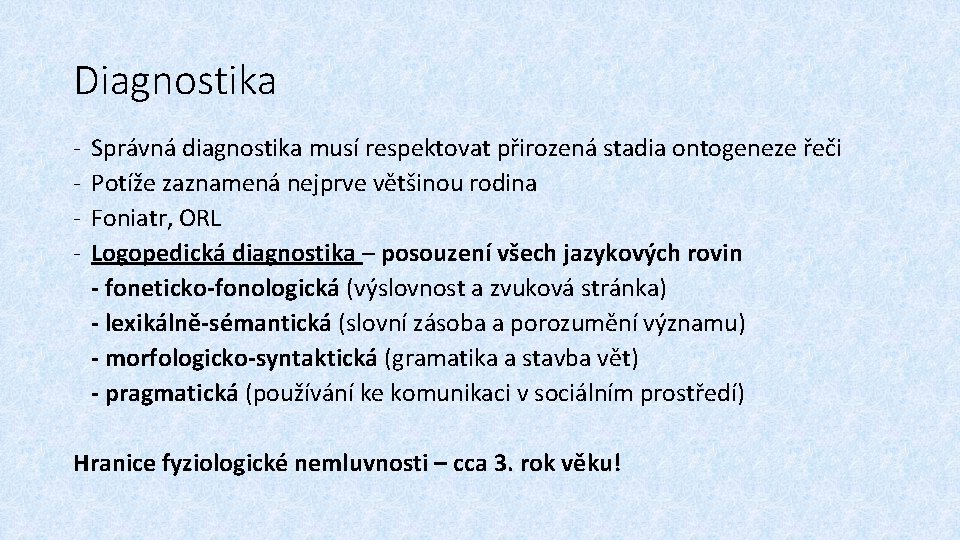 Diagnostika

- Správná diagnostika musí respektovat přirozená stadia ontogeneze řeči
- Potíže zaznamená nejprve většinou rodina
- Foniatr, ORL
- Logopedická diagnostika – posouzení všech jazykových rovin
 - foneticko-fonologická (výslovnost a zvuková stránka)
 - lexikálně-sémantická (slovní zásoba a porozumění významu)
 - morfologicko-syntaktická (gramatika a stavba vět)
 - pragmatická (používání ke komunikaci v sociálním prostředí)

Hranice fyziologické nemluvnosti – cca 3. rok věku!